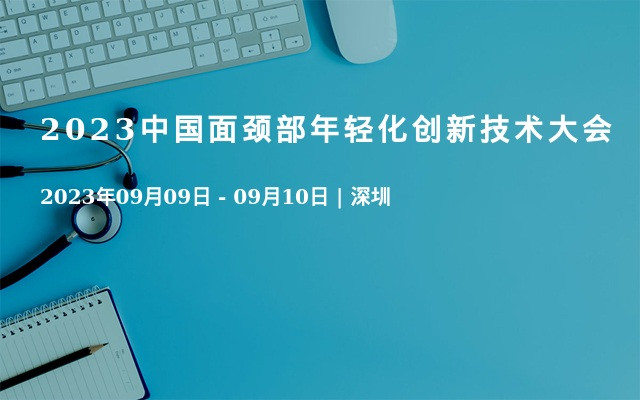 2023中国面颈部年轻化创新技术大会

2023年09月09日 - 09月10日 | 深圳